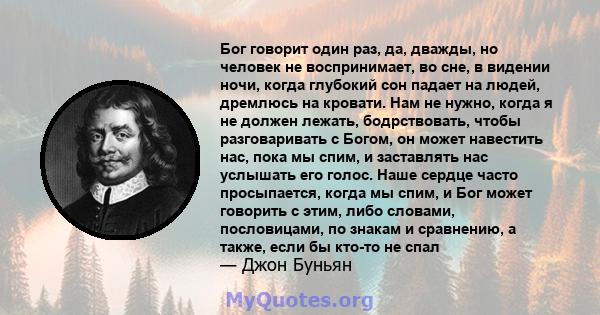 Бог говорит один раз, да, дважды, но человек не воспринимает, во сне, в видении ночи, когда глубокий сон падает на людей, дремлюсь на кровати. Нам не нужно, когда я не должен лежать, бодрствовать, чтобы разговаривать с Богом, он может навестить нас, пока мы спим, и заставлять нас услышать его голос. Наше сердце часто просыпается, когда мы спим, и Бог может говорить с этим, либо словами, пословицами, по знакам и сравнению, а также, если бы кто-то не спал

— Джон Буньян

MyQuotes.org